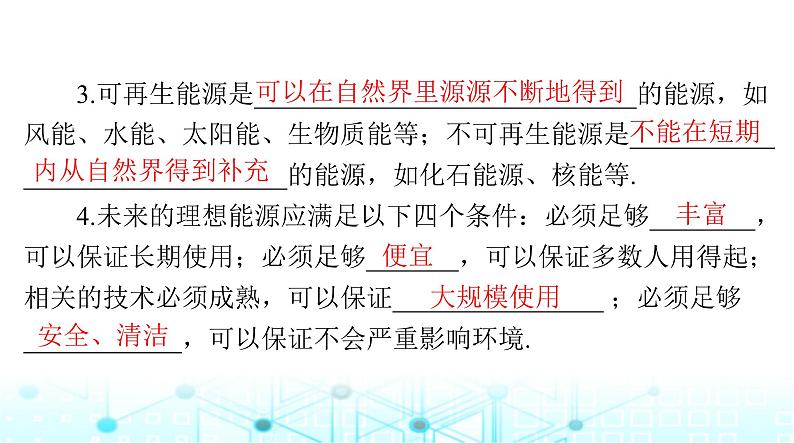 3.可再生能源是可以在自然界里源源不断地得到的能源，如风能、水能、太阳能、生物质能等；不可再生能源是不能在短期内从自然界得到补充的能源，如化石能源、核能等.

4.未来的理想能源应满足以下四个条件：必须足够丰富，可以保证长期使用；必须足够便宜，可以保证多数人用得起；相关的技术必须成熟，可以保证大规模使用；必须足够安全、清洁，可以保证不会严重影响环境.